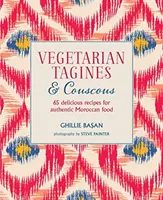 VEGETARIAN TAGINES
& Couscous

65 delicious recipes for authentic Moroccan food

GHILLIE BAŞAN

photography by STEVE PAINTER